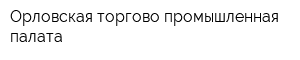 Орловская торгово промышленная палата